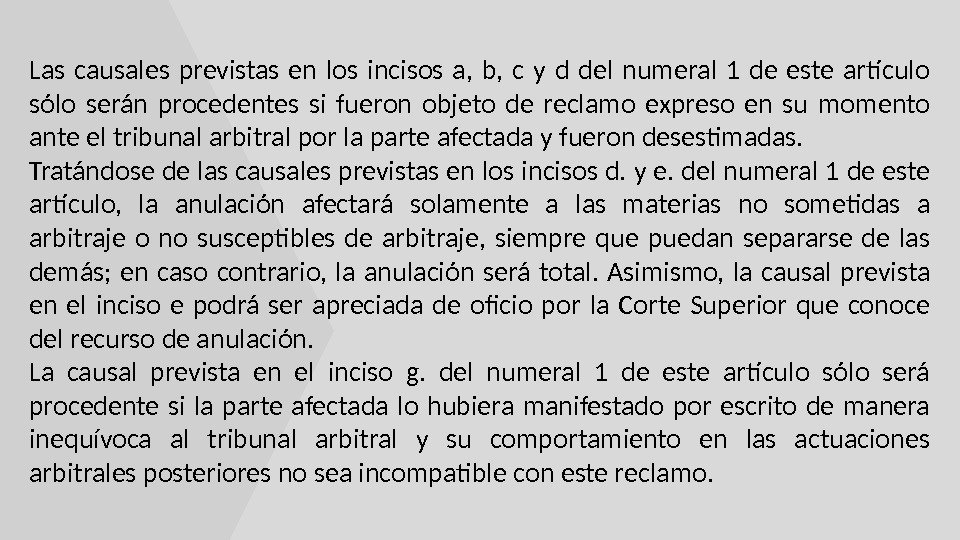 Las causales previstas en los incisos a, b, c y d del numeral 1 de este artículo sólo serán procedentes si fueron objeto de reclamo expreso en su momento ante el tribunal arbitral por la parte afectada y fueron desestimadas.
Tratándose de las causales previstas en los incisos d. y e. del numeral 1 de este artículo, la anulación afectará solamente a las materias no sometidas a arbitraje o no susceptibles de arbitraje, siempre que puedan separarse de las demás; en caso contrario, la anulación será total. Asimismo, la causal prevista en el inciso e podrá ser apreciada de oficio por la Corte Superior que conoce del recurso de anulación.
La causal prevista en el inciso g. del numeral 1 de este artículo sólo será procedente si la parte afectada lo hubiera manifestado por escrito de manera inequívoca al tribunal arbitral y su comportamiento en las actuaciones arbitrales posteriores no sea incompatible con este reclamo.